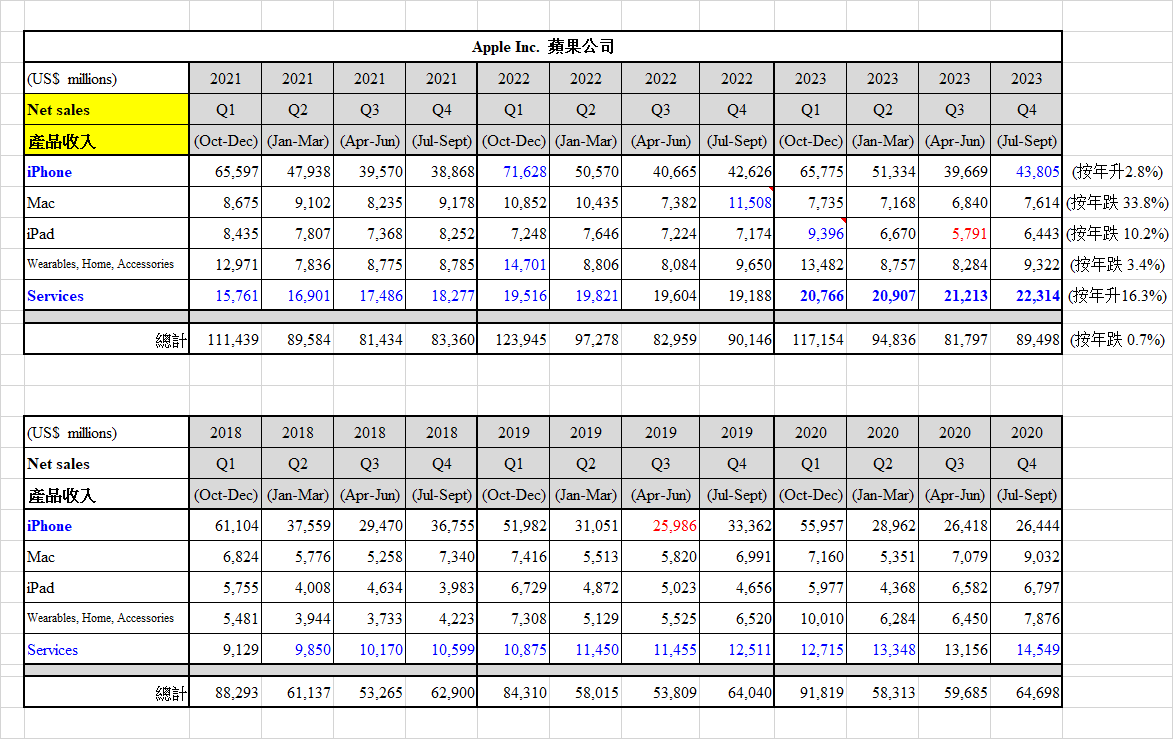 Apple Inc. 蘋果公司

| (US$ millions) | 2021 | 2021 | 2021 | 2021 | 2022 | 2022 | 2022 | 2022 | 2023 | 2023 | 2023 | 2023 | |
|---|---|---|---|---|---|---|---|---|---|---|---|---|---|
| Net sales | Q1 | Q2 | Q3 | Q4 | Q1 | Q2 | Q3 | Q4 | Q1 | Q2 | Q3 | Q4 | |
| 產品收入 | (Oct-Dec) | (Jan-Mar) | (Apr-Jun) | (Jul-Sept) | (Oct-Dec) | (Jan-Mar) | (Apr-Jun) | (Jul-Sept) | (Oct-Dec) | (Jan-Mar) | (Apr-Jun) | (Jul-Sept) | |
| iPhone | 65,597 | 47,938 | 39,570 | 38,868 | 71,628 | 50,570 | 40,665 | 42,626 | 65,775 | 51,334 | 39,669 | 43,805 | (按年升2.8%) |
| Mac | 8,675 | 9,102 | 8,235 | 9,178 | 10,852 | 10,435 | 7,382 | 11,508 | 7,735 | 7,168 | 6,840 | 7,614 | (按年跌 33.8%) |
| iPad | 8,435 | 7,807 | 7,368 | 8,252 | 7,248 | 7,646 | 7,224 | 7,174 | 9,396 | 6,670 | 5,791 | 6,443 | (按年跌 10.2%) |
| Wearables, Home, Accessories | 12,971 | 7,836 | 8,775 | 8,785 | 14,701 | 8,806 | 8,084 | 9,650 | 13,482 | 8,757 | 8,284 | 9,322 | (按年跌 3.4%) |
| Services | 15,761 | 16,901 | 17,486 | 18,277 | 19,516 | 19,821 | 19,604 | 19,188 | 20,766 | 20,907 | 21,213 | 22,314 | (按年升16.3%) |
| 總計 | 111,439 | 89,584 | 81,434 | 83,360 | 123,945 | 97,278 | 82,959 | 90,146 | 117,154 | 94,836 | 81,797 | 89,498 | (按年跌 0.7%) |

| (US$ millions) | 2018 | 2018 | 2018 | 2018 | 2019 | 2019 | 2019 | 2019 | 2020 | 2020 | 2020 | 2020 |
|---|---|---|---|---|---|---|---|---|---|---|---|---|
| Net sales | Q1 | Q2 | Q3 | Q4 | Q1 | Q2 | Q3 | Q4 | Q1 | Q2 | Q3 | Q4 |
| 產品收入 | (Oct-Dec) | (Jan-Mar) | (Apr-Jun) | (Jul-Sept) | (Oct-Dec) | (Jan-Mar) | (Apr-Jun) | (Jul-Sept) | (Oct-Dec) | (Jan-Mar) | (Apr-Jun) | (Jul-Sept) |
| iPhone | 61,104 | 37,559 | 29,470 | 36,755 | 51,982 | 31,051 | 25,986 | 33,362 | 55,957 | 28,962 | 26,418 | 26,444 |
| Mac | 6,824 | 5,776 | 5,258 | 7,340 | 7,416 | 5,513 | 5,820 | 6,991 | 7,160 | 5,351 | 7,079 | 9,032 |
| iPad | 5,755 | 4,008 | 4,634 | 3,983 | 6,729 | 4,872 | 5,023 | 4,656 | 5,977 | 4,368 | 6,582 | 6,797 |
| Wearables, Home, Accessories | 5,481 | 3,944 | 3,733 | 4,223 | 7,308 | 5,129 | 5,525 | 6,520 | 10,010 | 6,284 | 6,450 | 7,876 |
| Services | 9,129 | 9,850 | 10,170 | 10,599 | 10,875 | 11,450 | 11,455 | 12,511 | 12,715 | 13,348 | 13,156 | 14,549 |
| 總計 | 88,293 | 61,137 | 53,265 | 62,900 | 84,310 | 58,015 | 53,809 | 64,040 | 91,819 | 58,313 | 59,685 | 64,698 |